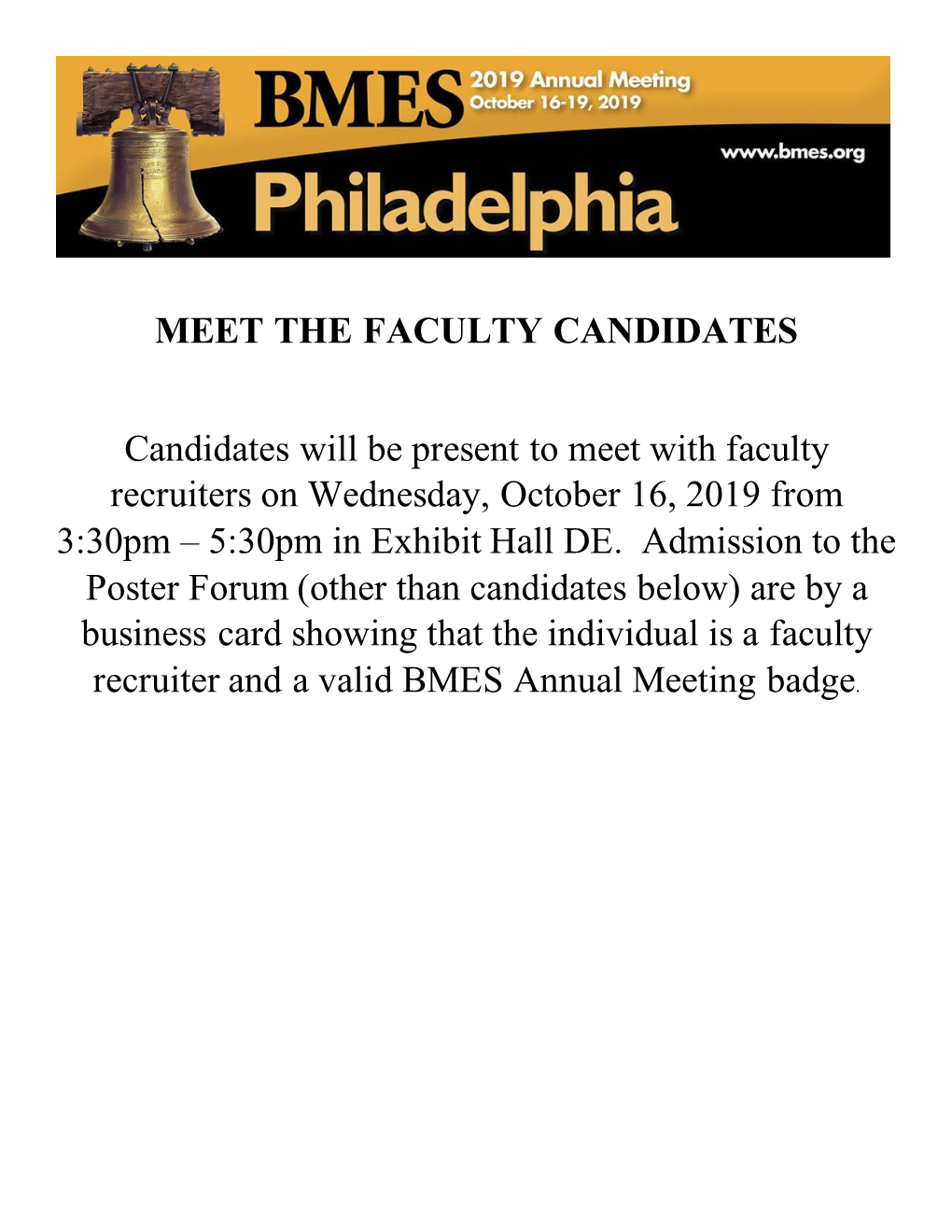 BMES 2019 Annual Meeting October 16-19, 2019

www.bmes.org

Philadelphia

MEET THE FACULTY CANDIDATES

Candidates will be present to meet with faculty recruiters on Wednesday, October 16, 2019 from 3:30pm – 5:30pm in Exhibit Hall DE. Admission to the Poster Forum (other than candidates below) are by a business card showing that the individual is a faculty recruiter and a valid BMES Annual Meeting badge.